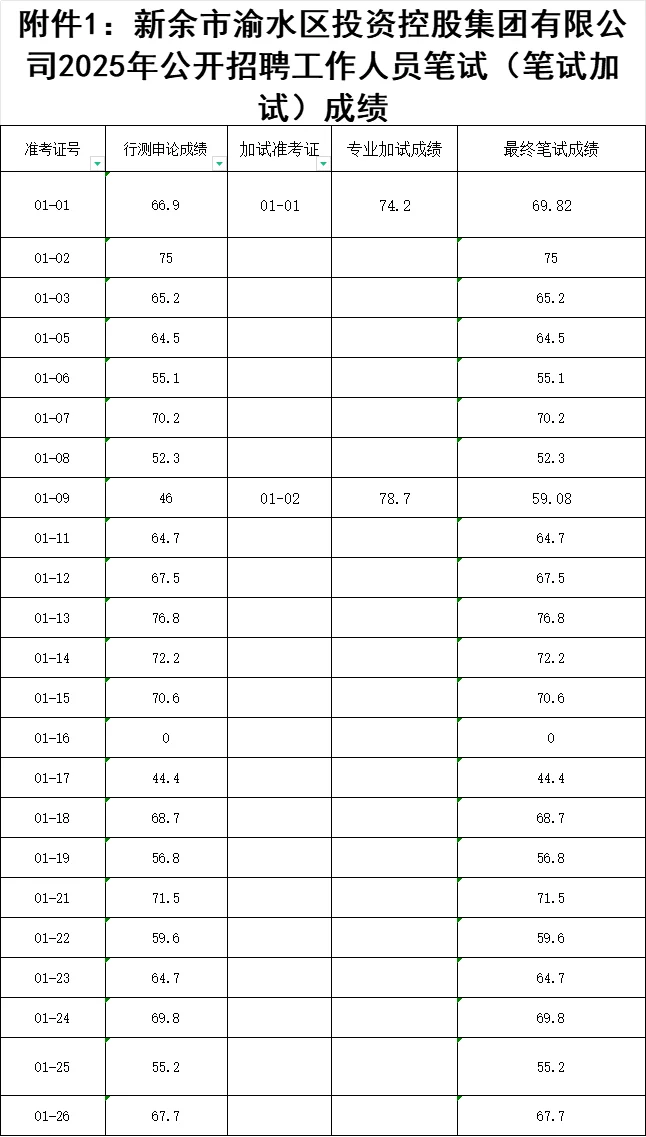 附件1：新余市渝水区投资控股集团有限公司2025年公开招聘工作人员笔试（笔试加试）成绩

| 准考证号 | 行测申论成绩 | 加试准考证 | 专业加试成绩 | 最终笔试成绩 |
|---|---|---|---|---|
| 01-01 | 66.9 | 01-01 | 74.2 | 69.82 |
| 01-02 | 75 | | | 75 |
| 01-03 | 65.2 | | | 65.2 |
| 01-05 | 64.5 | | | 64.5 |
| 01-06 | 55.1 | | | 55.1 |
| 01-07 | 70.2 | | | 70.2 |
| 01-08 | 52.3 | | | 52.3 |
| 01-09 | 46 | 01-02 | 78.7 | 59.08 |
| 01-11 | 64.7 | | | 64.7 |
| 01-12 | 67.5 | | | 67.5 |
| 01-13 | 76.8 | | | 76.8 |
| 01-14 | 72.2 | | | 72.2 |
| 01-15 | 70.6 | | | 70.6 |
| 01-16 | 0 | | | 0 |
| 01-17 | 44.4 | | | 44.4 |
| 01-18 | 68.7 | | | 68.7 |
| 01-19 | 56.8 | | | 56.8 |
| 01-21 | 71.5 | | | 71.5 |
| 01-22 | 59.6 | | | 59.6 |
| 01-23 | 64.7 | | | 64.7 |
| 01-24 | 69.8 | | | 69.8 |
| 01-25 | 55.2 | | | 55.2 |
| 01-26 | 67.7 | | | 67.7 |